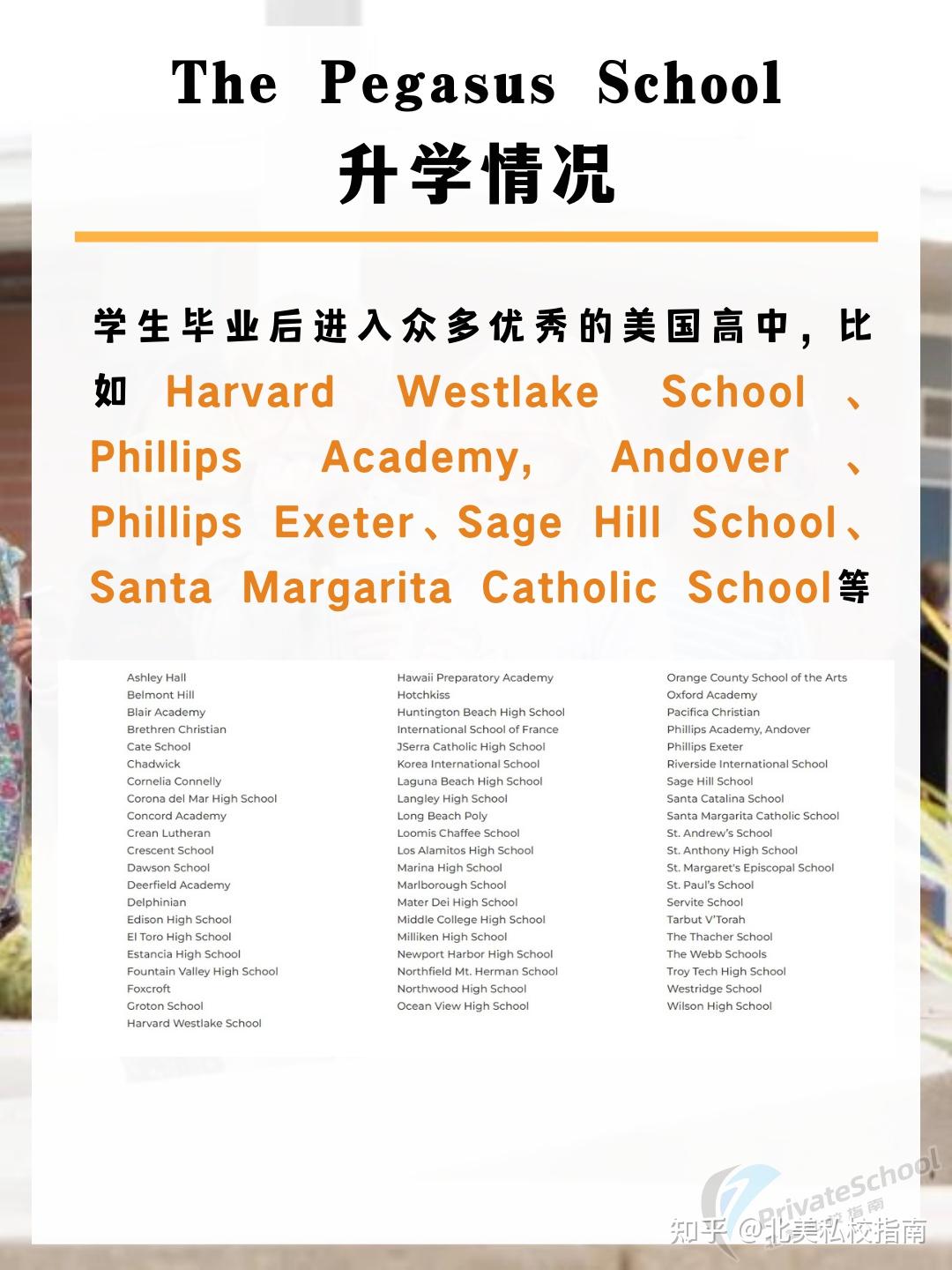 The Pegasus School
升学情况

学生毕业后进入众多优秀的美国高中，比如 Harvard Westlake School 、Phillips Academy, Andover 、Phillips Exeter、Sage Hill School、Santa Margarita Catholic School等

Ashley Hall
Belmont Hill
Blair Academy
Brethren Christian
Cate School
Chadwick
Cornelia Connelly
Corona del Mar High School
Concord Academy
Crean Lutheran
Crescent School
Dawson School
Deerfield Academy
Delphinian
Edison High School
El Toro High School
Estancia High School
Fountain Valley High School
Foxcroft
Groton School
Harvard Westlake School

Hawaii Preparatory Academy
Hotchkiss
Huntington Beach High School
International School of France
JSerra Catholic High School
Korea International School
Laguna Beach High School
Langley High School
Long Beach Poly
Loomis Chaffee School
Los Alamitos High School
Marina High School
Marlborough School
Mater Dei High School
Middle College High School
Milliken High School
Newport Harbor High School
Northfield Mt. Herman School
Northwood High School
Ocean View High School

Orange County School of the Arts
Oxford Academy
Pacifica Christian
Phillips Academy, Andover
Phillips Exeter
Riverside International School
Sage Hill School
Santa Catalina School
Santa Margarita Catholic School
St. Andrew's School
St. Anthony High School
St. Margaret's Episcopal School
St. Paul's School
Servite School
Tarbut V'Torah
The Thacher School
The Webb Schools
Troy Tech High School
Westridge School
Wilson High School

PrivateSchool
北美私校指南
知乎 @北美私校指南